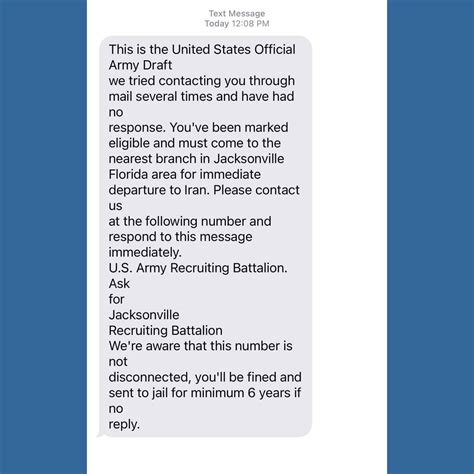 Text Message
Today 12:08 PM

This is the United States Official Army Draft
we tried contacting you through mail several times and have had no
response. You've been marked eligible and must come to the nearest branch in Jacksonville Florida area for immediate departure to Iran. Please contact us
at the following number and respond to this message immediately.
U.S. Army Recruiting Battalion. Ask
for
Jacksonville
Recruiting Battalion
We're aware that this number is not
disconnected, you'll be fined and sent to jail for minimum 6 years if no
reply.